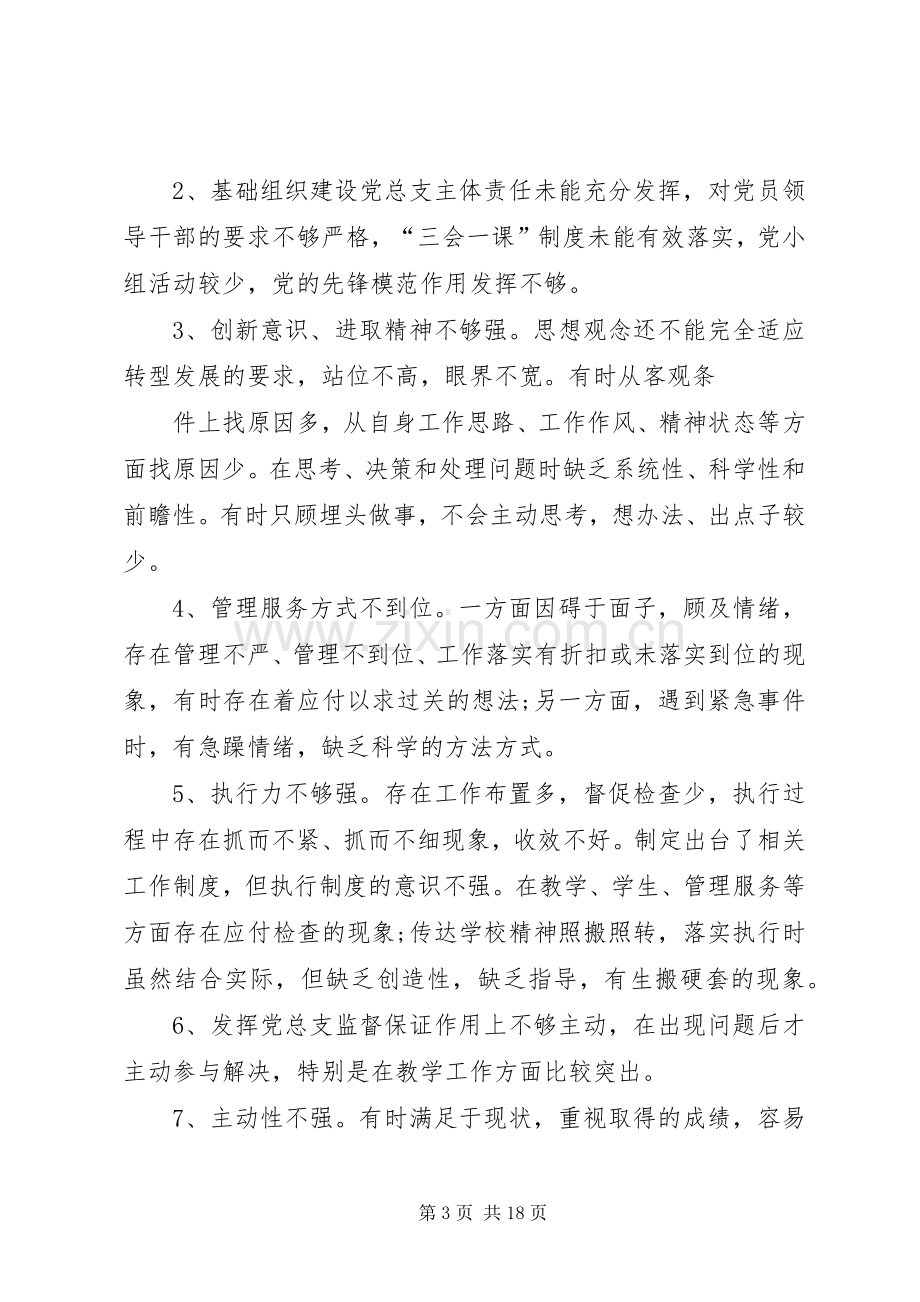 2、基础组织建设党总支主体责任未能充分发挥，对党员领导干部的要求不够严格，“三会一课”制度未能有效落实，党小组活动较少，党的先锋模范作用发挥不够。

3、创新意识、进取精神不够强。思想观念还不能完全适应转型发展的要求，站位不高，眼界不宽。有时从客观条

件上找原因多，从自身工作思路、工作作风、精神状态等方面找原因少。在思考、决策和处理问题时缺乏系统性、科学性和前瞻性。有时只顾埋头做事，不会主动思考，想办法、出点子较少。

4、管理服务方式不到位。一方面因碍于面子，顾及情绪，存在管理不严、管理不到位、工作落实有折扣或未落实到位的现象，有时存在着应付以求过关的想法;另一方面，遇到紧急事件时，有急躁情绪，缺乏科学的方法方式。

5、执行力不够强。存在工作布置多，督促检查少，执行过程中存在抓而不紧、抓而不细现象，收效不好。制定出台了相关工作制度，但执行制度的意识不强。在教学、学生、管理服务等方面存在应付检查的现象;传达学校精神照搬照转，落实执行时虽然结合实际，但缺乏创造性，缺乏指导，有生搬硬套的现象。

6、发挥党总支监督保证作用上不够主动，在出现问题后才主动参与解决，特别是在教学工作方面比较突出。

7、主动性不强。有时满足于现状，重视取得的成绩，容易

第3页 共18页

www.zixin.com.cn